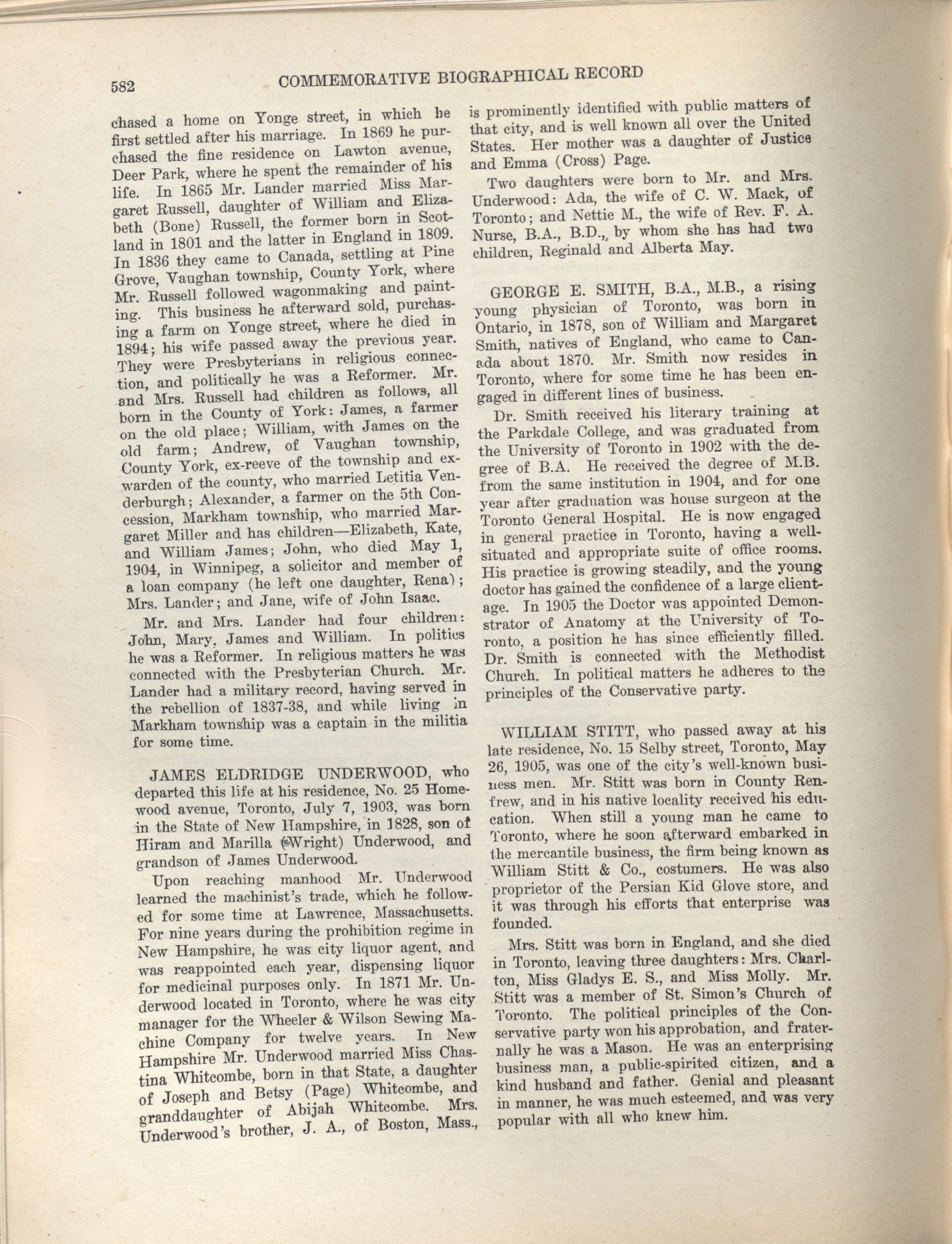 582 COMMEMORATIVE BIOGRAPHICAL RECORD

chased a home on Yonge street, in which he first settled after his marriage. In 1869 he purchased the fine residence on Lawton avenue, Deer Park, where he spent the remainder of his life. In 1865 Mr. Lander married Miss Margaret Russell, daughter of William and Elizabeth (Bone) Russell, the former born in Scotland in 1801 and the latter in England in 1809. In 1836 they came to Canada, settling at Pine Grove, Vaughan township, County York, where Mr. Russell followed wagonmaking and painting. This business he afterward sold, purchasing a farm on Yonge street, where he died in 1894; his wife passed away the previous year. They were Presbyterians in religious connection, and politically he was a Reformer. Mr. and Mrs. Russell had children as follows, all born in the County of York: James, a farmer on the old place; William, with James on the old farm; Andrew, of Vaughan township, County York, ex-reeve of the township and ex-warden of the county, who married Letitia Venderburgh; Alexander, a farmer on the 5th Concession, Markham township, who married Margaret Miller and has children—Elizabeth, Kate, and William James; John, who died May 1, 1904, in Winnipeg, a solicitor and member of a loan company (he left one daughter, Rena); Mrs. Lander; and Jane, wife of John Isaac.

Mr. and Mrs. Lander had four children: John, Mary, James and William. In politics he was a Reformer. In religious matters he was connected with the Presbyterian Church. Mr. Lander had a military record, having served in the rebellion of 1837-38, and while living in Markham township was a captain in the militia for some time.

JAMES ELDRIDGE UNDERWOOD, who departed this life at his residence, No. 25 Homewood avenue, Toronto, July 7, 1903, was born in the State of New Hampshire, in 1828, son of Hiram and Marilla (Wright) Underwood, and grandson of James Underwood.

Upon reaching manhood Mr. Underwood learned the machinist's trade, which he followed for some time at Lawrence, Massachusetts. For nine years during the prohibition regime in New Hampshire, he was city liquor agent, and was reappointed each year, dispensing liquor for medicinal purposes only. In 1871 Mr. Underwood located in Toronto, where he was city manager for the Wheeler & Wilson Sewing Machine Company for twelve years. In New Hampshire Mr. Underwood married Miss Chastina Whitcombe, born in that State, a daughter of Joseph and Betsy (Page) Whitcombe, and granddaughter of Abijah Whitcombe. Mrs. Underwood's brother, J. A., of Boston, Mass., is prominently identified with public matters of that city, and is well known all over the United States. Her mother was a daughter of Justice and Emma (Cross) Page.

Two daughters were born to Mr. and Mrs. Underwood: Ada, the wife of C. W. Mack, of Toronto; and Nettie M., the wife of Rev. F. A. Nurse, B.A., B.D., by whom she has had two children, Reginald and Alberta May.

GEORGE E. SMITH, B.A., M.B., a rising young physician of Toronto, was born in Ontario, in 1878, son of William and Margaret Smith, natives of England, who came to Canada about 1870. Mr. Smith now resides in Toronto, where for some time he has been engaged in different lines of business.

Dr. Smith received his literary training at the Parkdale College, and was graduated from the University of Toronto in 1902 with the degree of B.A. He received the degree of M.B. from the same institution in 1904, and for one year after graduation was house surgeon at the Toronto General Hospital. He is now engaged in general practice in Toronto, having a well-situated and appropriate suite of office rooms. His practice is growing steadily, and the young doctor has gained the confidence of a large clientage. In 1905 the Doctor was appointed Demonstrator of Anatomy at the University of Toronto, a position he has since efficiently filled. Dr. Smith is connected with the Methodist Church. In political matters he adheres to the principles of the Conservative party.

WILLIAM STITT, who passed away at his late residence, No. 15 Selby street, Toronto, May 26, 1905, was one of the city's well-known business men. Mr. Stitt was born in County Renfrew, and in his native locality received his education. When still a young man he came to Toronto, where he soon afterward embarked in the mercantile business, the firm being known as William Stitt & Co., costumers. He was also proprietor of the Persian Kid Glove store, and it was through his efforts that enterprise was founded.

Mrs. Stitt was born in England, and she died in Toronto, leaving three daughters: Mrs. Charlton, Miss Gladys E. S., and Miss Molly. Mr. Stitt was a member of St. Simon's Church of Toronto. The political principles of the Conservative party won his approbation, and fraternally he was a Mason. He was an enterprising business man, a public-spirited citizen, and a kind husband and father. Genial and pleasant in manner, he was much esteemed, and was very popular with all who knew him.